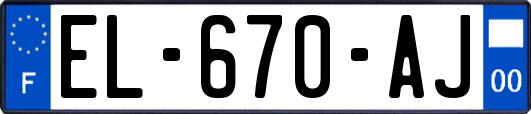 F
EL-670-AJ
00